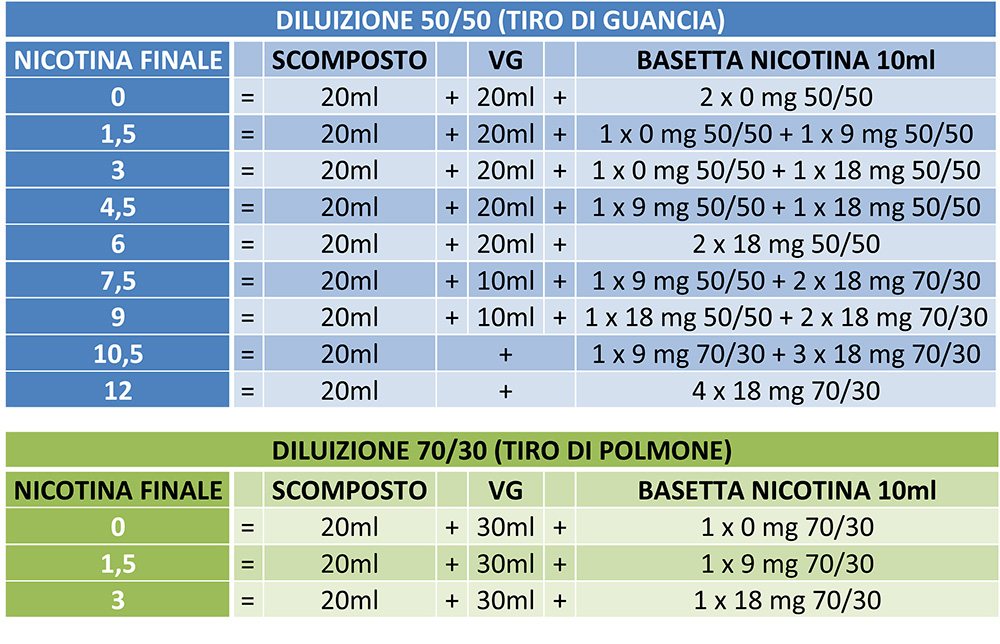 DILUIZIONE 50/50 (TIRO DI GUANCIA)

| NICOTINA FINALE | | SCOMPOSTO | | VG | | BASETTA NICOTINA 10ml |
|---|---|---|---|---|---|---|
| 0 | = | 20ml | + | 20ml | + | 2 x 0 mg 50/50 |
| 1,5 | = | 20ml | + | 20ml | + | 1 x 0 mg 50/50 + 1 x 9 mg 50/50 |
| 3 | = | 20ml | + | 20ml | + | 1 x 0 mg 50/50 + 1 x 18 mg 50/50 |
| 4,5 | = | 20ml | + | 20ml | + | 1 x 9 mg 50/50 + 1 x 18 mg 50/50 |
| 6 | = | 20ml | + | 20ml | + | 2 x 18 mg 50/50 |
| 7,5 | = | 20ml | + | 10ml | + | 1 x 9 mg 50/50 + 2 x 18 mg 70/30 |
| 9 | = | 20ml | + | 10ml | + | 1 x 18 mg 50/50 + 2 x 18 mg 70/30 |
| 10,5 | = | 20ml | | + | | 1 x 9 mg 70/30 + 3 x 18 mg 70/30 |
| 12 | = | 20ml | | + | | 4 x 18 mg 70/30 |

DILUIZIONE 70/30 (TIRO DI POLMONE)

| NICOTINA FINALE | | SCOMPOSTO | | VG | | BASETTA NICOTINA 10ml |
|---|---|---|---|---|---|---|
| 0 | = | 20ml | + | 30ml | + | 1 x 0 mg 70/30 |
| 1,5 | = | 20ml | + | 30ml | + | 1 x 9 mg 70/30 |
| 3 | = | 20ml | + | 30ml | + | 1 x 18 mg 70/30 |